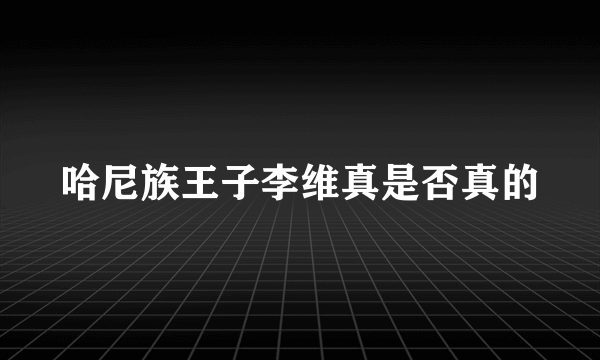 哈尼族王子李维真是否真的